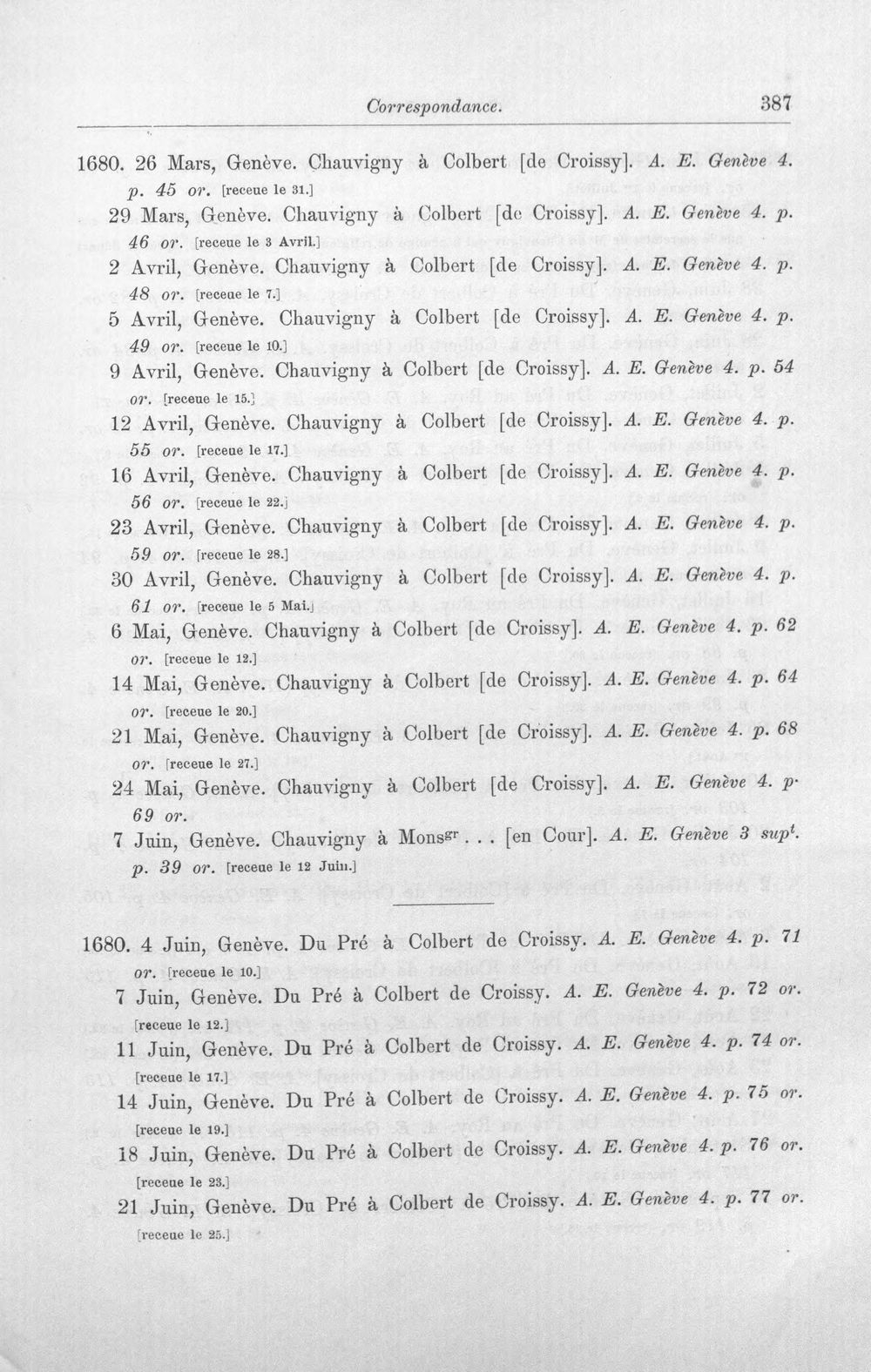 Correspondance. 387

1680. 26 Mars, Genève. Chauvigny à Colbert [de Croissy]. A. E. Genève 4. p. 45 or. [receue le 31.]

29 Mars, Genève. Chauvigny à Colbert [de Croissy]. A. E. Genève 4. p. 46 or. [receue le 3 Avril.]

2 Avril, Genève. Chauvigny à Colbert [de Croissy]. A. E. Genève 4. p. 48 or. [receue le 7.]

5 Avril, Genève. Chauvigny à Colbert [de Croissy]. A. E. Genève 4. p. 49 or. [receue le 10.]

9 Avril, Genève. Chauvigny à Colbert [de Croissy]. A. E. Genève 4. p. 54 or. [receue le 15.]

12 Avril, Genève. Chauvigny à Colbert [de Croissy]. A. E. Genève 4. p. 55 or. [receue le 17.]

16 Avril, Genève. Chauvigny à Colbert [de Croissy]. A. E. Genève 4. p. 56 or. [receue le 22.]

23 Avril, Genève. Chauvigny à Colbert [de Croissy]. A. E. Genève 4. p. 59 or. [receue le 28.]

30 Avril, Genève. Chauvigny à Colbert [de Croissy]. A. E. Genève 4. p. 61 or. [receue le 5 Mai.]

6 Mai, Genève. Chauvigny à Colbert [de Croissy]. A. E. Genève 4. p. 62 or. [receue le 12.]

14 Mai, Genève. Chauvigny à Colbert [de Croissy]. A. E. Genève 4. p. 64 or. [receue le 20.]

21 Mai, Genève. Chauvigny à Colbert [de Croissy]. A. E. Genève 4. p. 68 or. [receue le 27.]

24 Mai, Genève. Chauvigny à Colbert [de Croissy]. A. E. Genève 4. p. 69 or.

7 Juin, Genève. Chauvigny à Mons$^{gr}$ . . . [en Cour]. A. E. Genève 3 sup$^{t}$. p. 39 or. [receue le 12 Juin.]

1680. 4 Juin, Genève. Du Pré à Colbert de Croissy. A. E. Genève 4. p. 71 or. [receue le 10.]

7 Juin, Genève. Du Pré à Colbert de Croissy. A. E. Genève 4. p. 72 or. [receue le 12.]

11 Juin, Genève. Du Pré à Colbert de Croissy. A. E. Genève 4. p. 74 or. [receue le 17.]

14 Juin, Genève. Du Pré à Colbert de Croissy. A. E. Genève 4. p. 75 or. [receue le 19.]

18 Juin, Genève. Du Pré à Colbert de Croissy. A. E. Genève 4. p. 76 or. [receue le 23.]

21 Juin, Genève. Du Pré à Colbert de Croissy. A. E. Genève 4. p. 77 or. [receue le 25.]